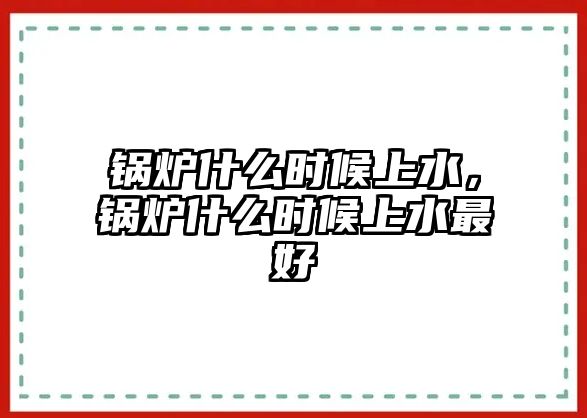 锅炉什么时候上水，锅炉什么时候上水最好